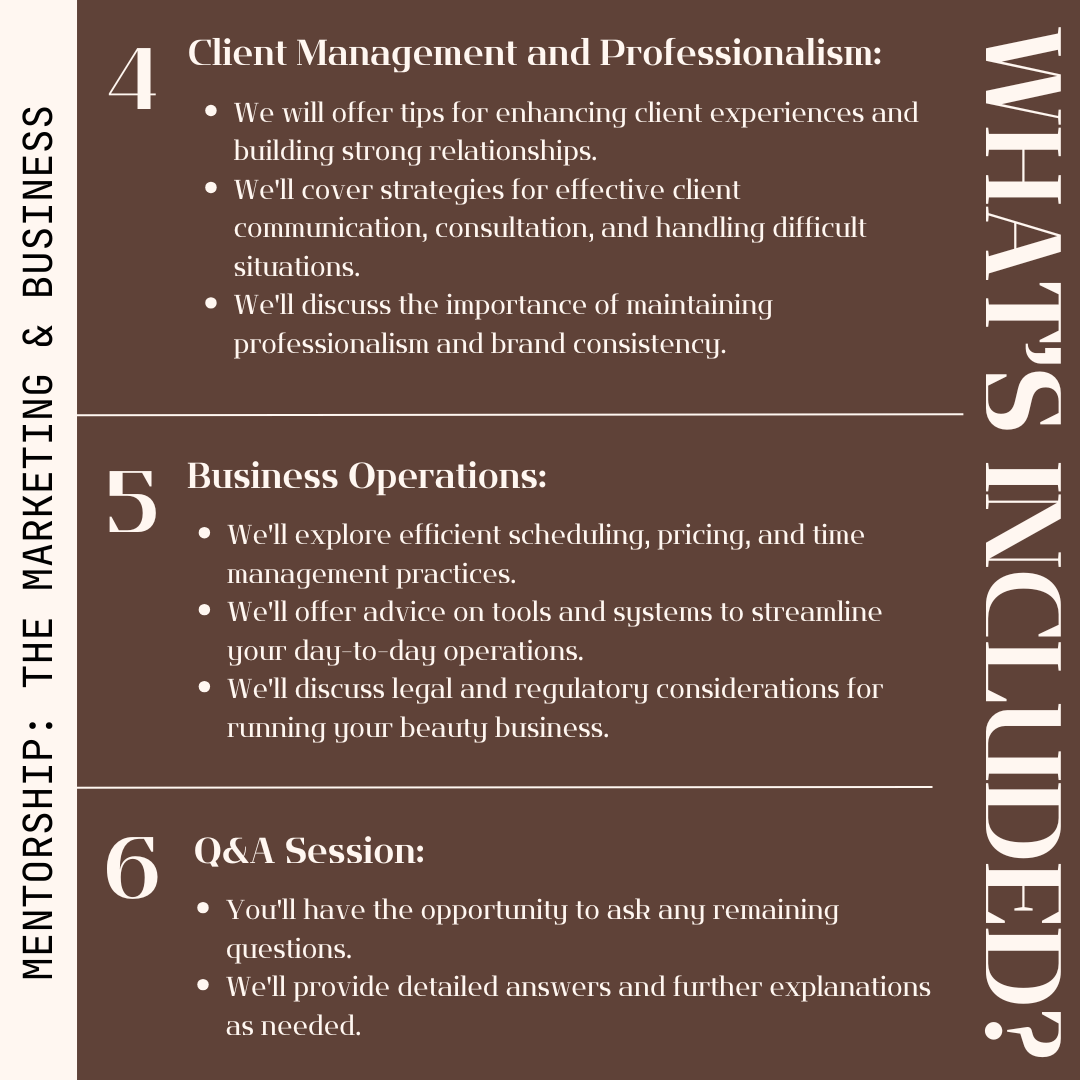 MENTORSHIP: THE MARKETING & BUSINESS

4 Client Management and Professionalism:

• We will offer tips for enhancing client experiences and building strong relationships.
• We'll cover strategies for effective client communication, consultation, and handling difficult situations.
• We'll discuss the importance of maintaining professionalism and brand consistency.

5 Business Operations:

• We'll explore efficient scheduling, pricing, and time management practices.
• We'll offer advice on tools and systems to streamline your day-to-day operations.
• We'll discuss legal and regulatory considerations for running your beauty business.

6 Q&A Session:

• You'll have the opportunity to ask any remaining questions.
• We'll provide detailed answers and further explanations as needed.

WHAT'S INCLUDED?